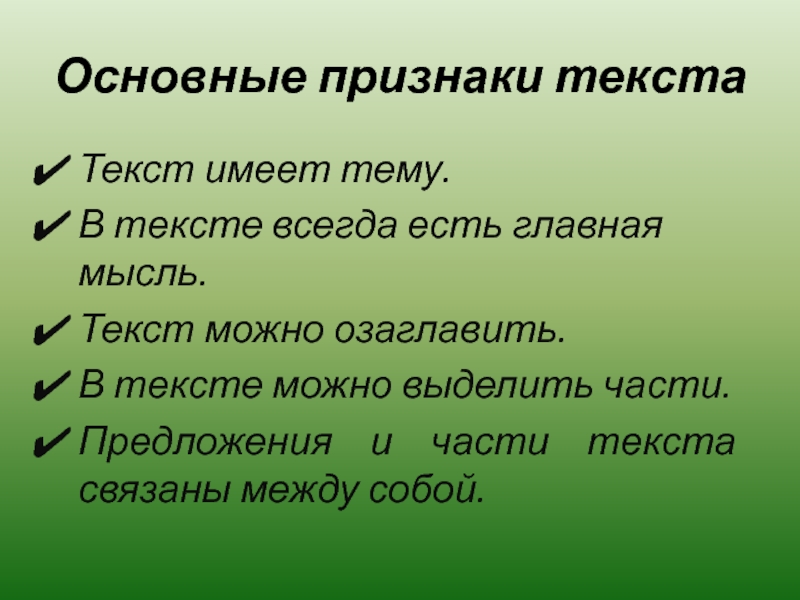 Основные признаки текста

✔ Текст имеет тему.

✔ В тексте всегда есть главная мысль.

✔ Текст можно озаглавить.

✔ В тексте можно выделить части.

✔ Предложения и части текста связаны между собой.